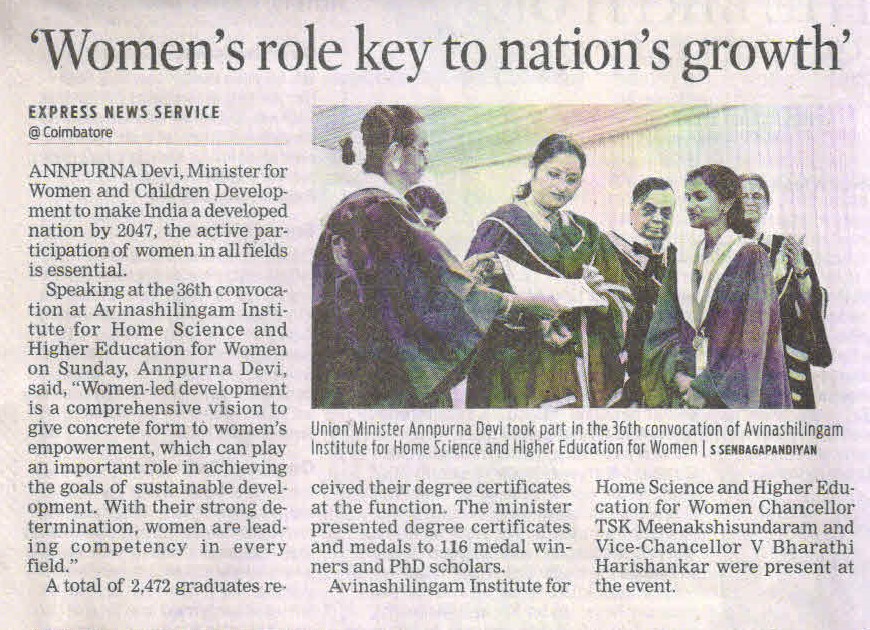 'Women's role key to nation's growth'

EXPRESS NEWS SERVICE
@ Coimbatore

ANNPURNA Devi, Minister for Women and Children Development to make India a developed nation by 2047, the active participation of women in all fields is essential.

Speaking at the 36th convocation at Avinashilingam Institute for Home Science and Higher Education for Women on Sunday, Annpurna Devi, said, "Women-led development is a comprehensive vision to give concrete form to women's empowerment, which can play an important role in achieving the goals of sustainable development. With their strong determination, women are leading competency in every field."

A total of 2,472 graduates received their degree certificates at the function. The minister presented degree certificates and medals to 116 medal winners and PhD scholars.

Avinashilingam Institute for Home Science and Higher Education for Women Chancellor TSK Meenakshisundaram and Vice-Chancellor V Bharathi Harishankar were present at the event.

Union Minister Annpurna Devi took part in the 36th convocation of Avinashilingam Institute for Home Science and Higher Education for Women | S SENBAGAPANDIYAN